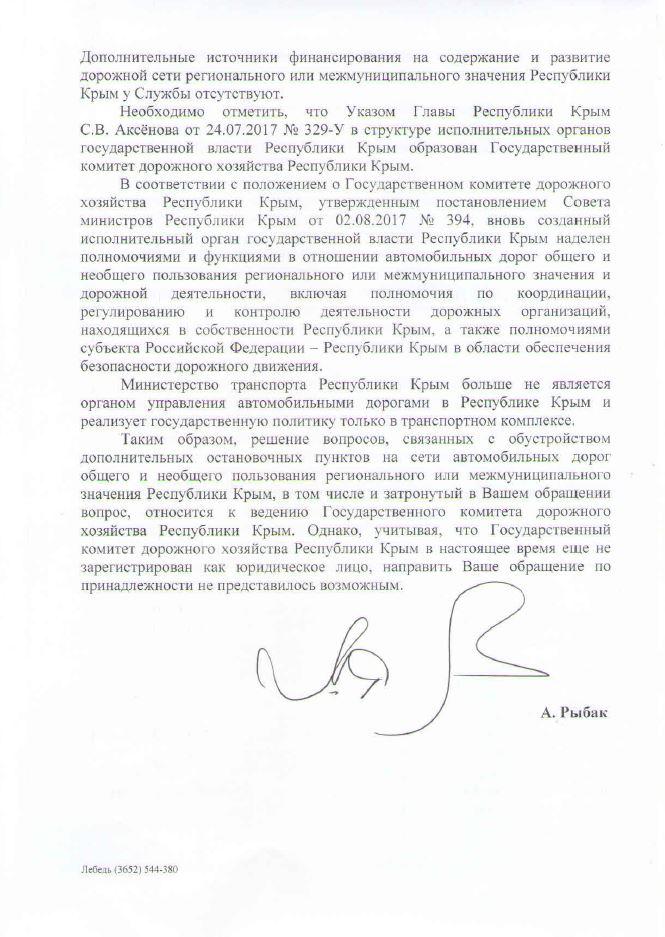 Дополнительные источники финансирования на содержание и развитие дорожной сети регионального или межмуниципального значения Республики Крым у Службы отсутствуют.

Необходимо отметить, что Указом Главы Республики Крым С.В. Аксёнова от 24.07.2017 № 329-У в структуре исполнительных органов государственной власти Республики Крым образован Государственный комитет дорожного хозяйства Республики Крым.

В соответствии с положением о Государственном комитете дорожного хозяйства Республики Крым, утвержденным постановлением Совета министров Республики Крым от 02.08.2017 № 394, вновь созданный исполнительный орган государственной власти Республики Крым наделен полномочиями и функциями в отношении автомобильных дорог общего и необщего пользования регионального или межмуниципального значения и дорожной деятельности, включая полномочия по координации, регулированию и контролю деятельности дорожных организаций, находящихся в собственности Республики Крым, а также полномочиями субъекта Российской Федерации – Республики Крым в области обеспечения безопасности дорожного движения.

Министерство транспорта Республики Крым больше не является органом управления автомобильными дорогами в Республике Крым и реализует государственную политику только в транспортном комплексе.

Таким образом, решение вопросов, связанных с обустройством дополнительных остановочных пунктов на сети автомобильных дорог общего и необщего пользования регионального или межмуниципального значения Республики Крым, в том числе и затронутый в Вашем обращении вопрос, относится к ведению Государственного комитета дорожного хозяйства Республики Крым. Однако, учитывая, что Государственный комитет дорожного хозяйства Республики Крым в настоящее время еще не зарегистрирован как юридическое лицо, направить Ваше обращение по принадлежности не представилось возможным.

А. Рыбак

Лебедь (3652) 544-380